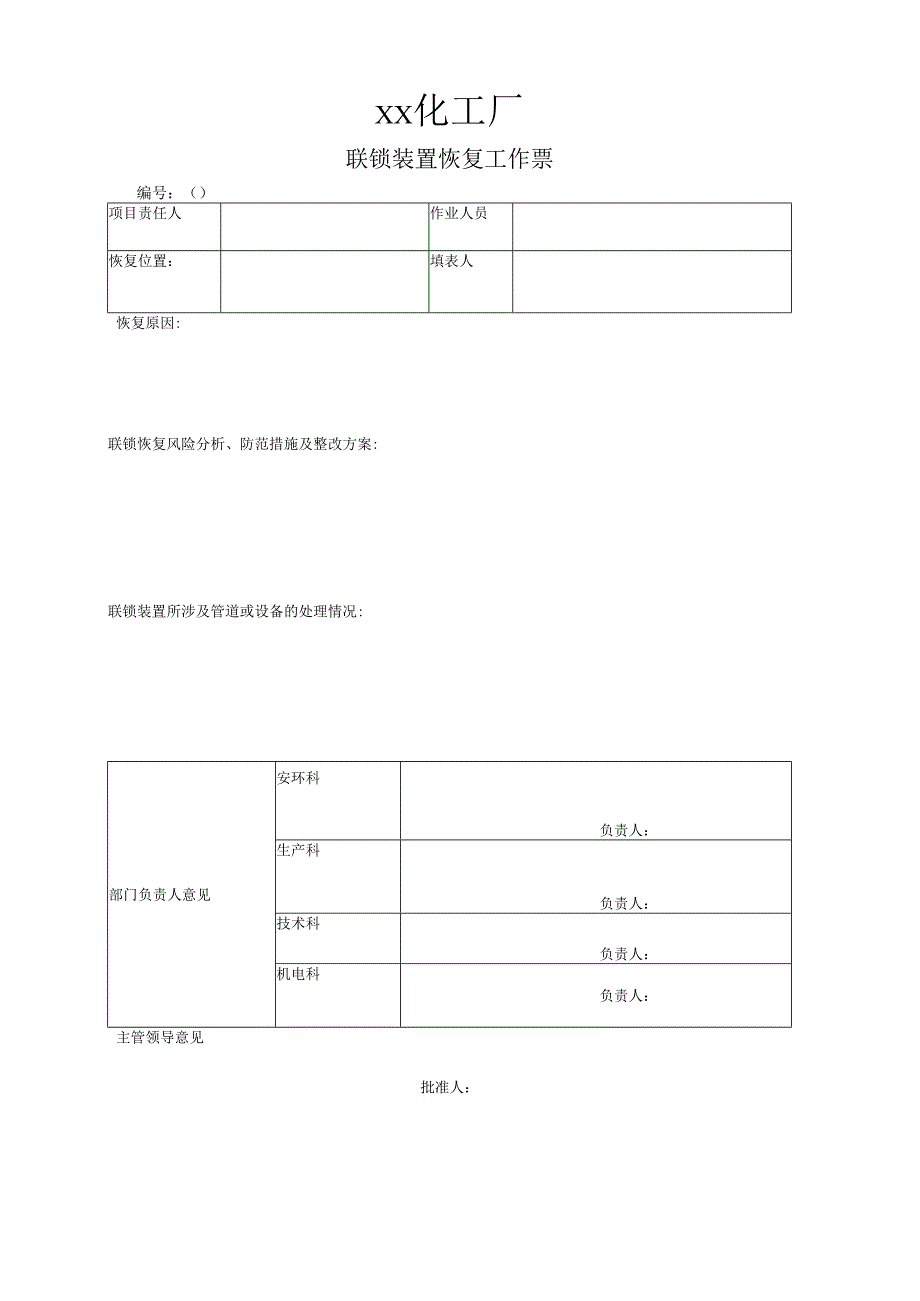 xx化工厂

联锁装置恢复工作票

编号：（）

| 项目责任人 |  | 作业人员 |  |
|---|---|---|---|
| 恢复位置： |  | 填表人 |  |

恢复原因:

联锁恢复风险分析、防范措施及整改方案:

联锁装置所涉及管道或设备的处理情况:

| 部门负责人意见 | 安环科 | 负责人： |
|---|---|---|
|  | 生产科 | 负责人： |
|  | 技术科 | 负责人： |
|  | 机电科 | 负责人： |

主管领导意见

批准人：